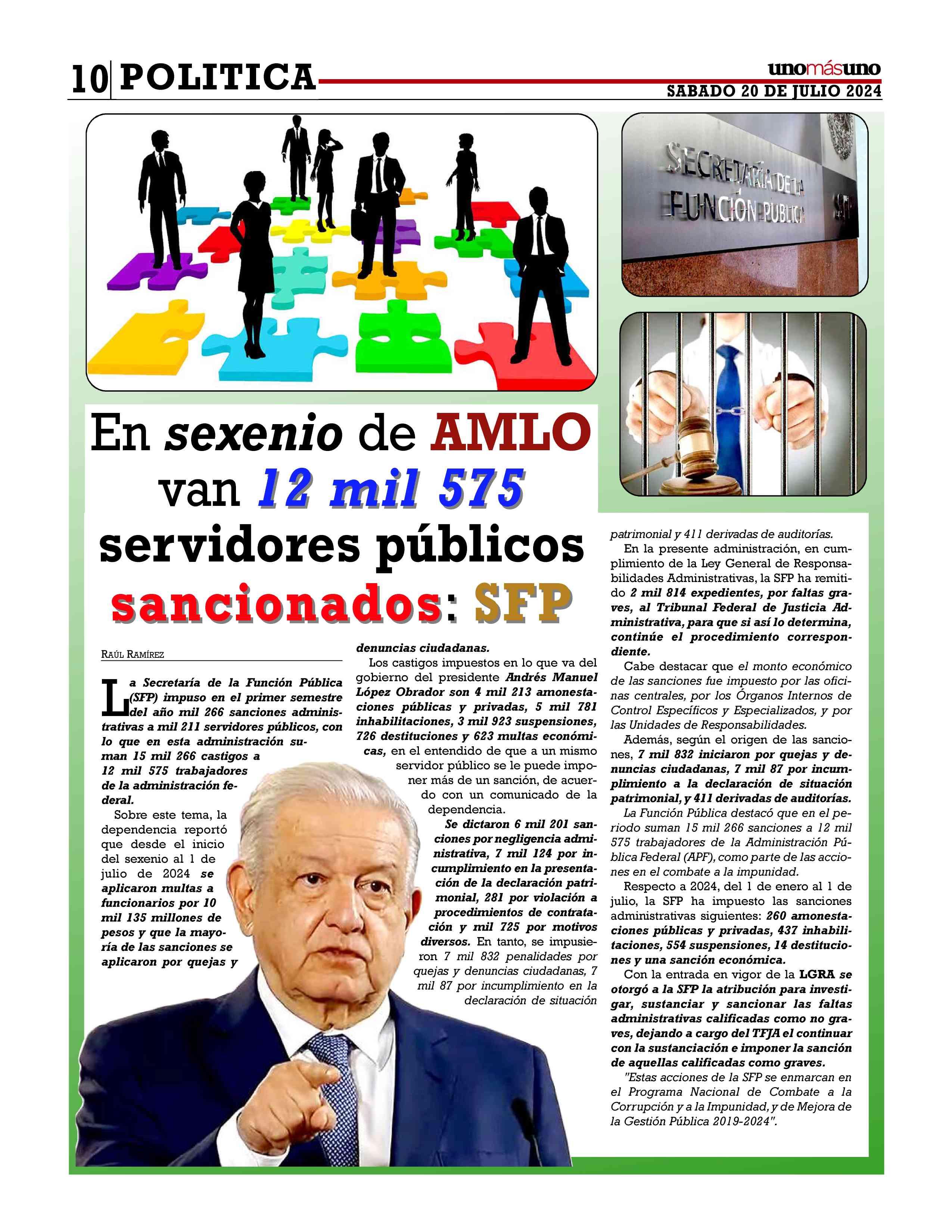 10 POLITICA

unomásuno
SABADO 20 DE JULIO 2024

SECRETARÍA DE LA FUNCIÓN PÚBLICA SFP

En sexenio de AMLO van 12 mil 575 servidores públicos sancionados: SFP

RAÚL RAMÍREZ

La Secretaría de la Función Pública (SFP) impuso en el primer semestre del año mil 266 sanciones administrativas a mil 211 servidores públicos, con lo que en esta administración suman 15 mil 266 castigos a 12 mil 575 trabajadores de la administración federal.

Sobre este tema, la dependencia reportó que desde el inicio del sexenio al 1 de julio de 2024 se aplicaron multas a funcionarios por 10 mil 135 millones de pesos y que la mayoría de las sanciones se aplicaron por quejas y denuncias ciudadanas.

Los castigos impuestos en lo que va del gobierno del presidente Andrés Manuel López Obrador son 4 mil 213 amonestaciones públicas y privadas, 5 mil 781 inhabilitaciones, 3 mil 923 suspensiones, 726 destituciones y 623 multas económicas, en el entendido de que a un mismo servidor público se le puede imponer más de un sanción, de acuerdo con un comunicado de la dependencia.

Se dictaron 6 mil 201 sanciones por negligencia administrativa, 7 mil 124 por incumplimiento en la presentación de la declaración patrimonial, 281 por violación a procedimientos de contratación y mil 725 por motivos diversos. En tanto, se impusieron 7 mil 832 penalidades por quejas y denuncias ciudadanas, 7 mil 87 por incumplimiento en la declaración de situación patrimonial y 411 derivadas de auditorías.

En la presente administración, en cumplimiento de la Ley General de Responsabilidades Administrativas, la SFP ha remitido 2 mil 814 expedientes, por faltas graves, al Tribunal Federal de Justicia Administrativa, para que si así lo determina, continúe el procedimiento correspondiente.

Cabe destacar que el monto económico de las sanciones fue impuesto por las oficinas centrales, por los Órganos Internos de Control Específicos y Especializados, y por las Unidades de Responsabilidades.

Además, según el origen de las sanciones, 7 mil 832 iniciaron por quejas y denuncias ciudadanas, 7 mil 87 por incumplimiento a la declaración de situación patrimonial, y 411 derivadas de auditorías.

La Función Pública destacó que en el periodo suman 15 mil 266 sanciones a 12 mil 575 trabajadores de la Administración Pública Federal (APF), como parte de las acciones en el combate a la impunidad.

Respecto a 2024, del 1 de enero al 1 de julio, la SFP ha impuesto las sanciones administrativas siguientes: 260 amonestaciones públicas y privadas, 437 inhabilitaciones, 554 suspensiones, 14 destituciones y una sanción económica.

Con la entrada en vigor de la LGRA se otorgó a la SFP la atribución para investigar, sustanciar y sancionar las faltas administrativas calificadas como no graves, dejando a cargo del TFJA el continuar con la sustanciación e imponer la sanción de aquellas calificadas como graves.

"Estas acciones de la SFP se enmarcan en el Programa Nacional de Combate a la Corrupción y a la Impunidad, y de Mejora de la Gestión Pública 2019-2024".